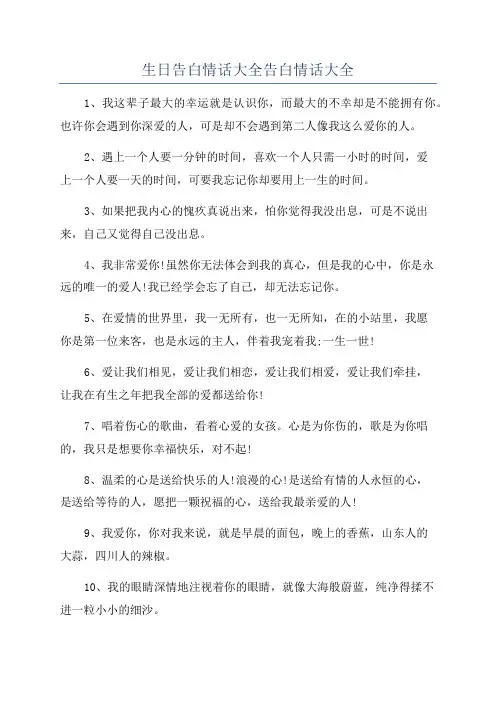 生日告白情话大全告白情话大全

1、我这辈子最大的幸运就是认识你，而最大的不幸却是不能拥有你。也许你会遇到你深爱的人，可是却不会遇到第二人像我这么爱你的人。

2、遇上一个人要一分钟的时间，喜欢一个人只需一小时的时间，爱上一个人要一天的时间，可要我忘记你却要用上一生的时间。

3、如果把我内心的愧疚真说出来，怕你觉得我没出息，可是不说出来，自己又觉得自己没出息。

4、我非常爱你!虽然你无法体会到我的真心，但是我的心中，你是永远的唯一的爱人!我已经学会忘了自己，却无法忘记你。

5、在爱情的世界里，我一无所有，也一无所知，在的小站里，我愿你是第一位来客，也是永远的主人，伴着我宠着我;一生一世!

6、爱让我们相见，爱让我们相恋，爱让我们相爱，爱让我们牵挂，让我在有生之年把我全部的爱都送给你!

7、唱着伤心的歌曲，看着心爱的女孩。心是为你伤的，歌是为你唱的，我只是想要你幸福快乐，对不起!

8、温柔的心是送给快乐的人!浪漫的心!是送给有情的人永恒的心，是送给等待的人，愿把一颗祝福的心，送给我最亲爱的人!

9、我爱你，你对我来说，就是早晨的面包，晚上的香蕉，山东人的大蒜，四川人的辣椒。

10、我的眼睛深情地注视着你的眼睛，就像大海般蔚蓝，纯净得揉不进一粒小小的细沙。